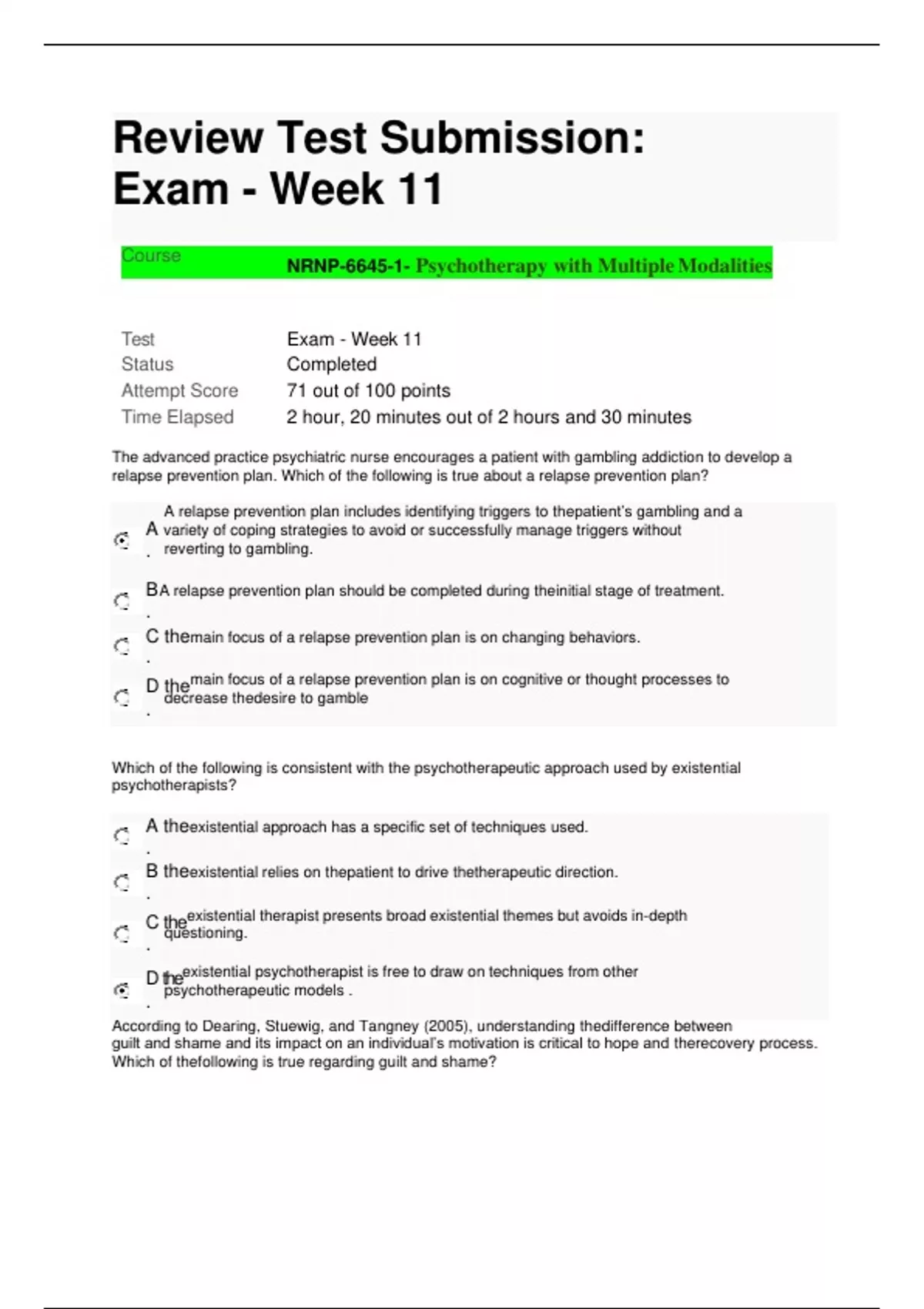 Review Test Submission: Exam - Week 11

Course NRNP-6645-1- Psychotherapy with Multiple Modalities

Test Exam - Week 11
Status Completed
Attempt Score 71 out of 100 points
Time Elapsed 2 hour, 20 minutes out of 2 hours and 30 minutes

The advanced practice psychiatric nurse encourages a patient with gambling addiction to develop a relapse prevention plan. Which of the following is true about a relapse prevention plan?

A. A relapse prevention plan includes identifying triggers to thepatient's gambling and a variety of coping strategies to avoid or successfully manage triggers without reverting to gambling.

B. A relapse prevention plan should be completed during theinitial stage of treatment.

C. themain focus of a relapse prevention plan is on changing behaviors.

D. themain focus of a relapse prevention plan is on cognitive or thought processes to decrease thedesire to gamble

Which of the following is consistent with the psychotherapeutic approach used by existential psychotherapists?

A. theexistential approach has a specific set of techniques used.

B. theexistential relies on thepatient to drive thetherapeutic direction.

C. theexistential therapist presents broad existential themes but avoids in-depth questioning.

D. theexistential psychotherapist is free to draw on techniques from other psychotherapeutic models .

According to Dearing, Stuewig, and Tangney (2005), understanding thedifference between guilt and shame and its impact on an individual's motivation is critical to hope and therecovery process. Which of thefollowing is true regarding guilt and shame?